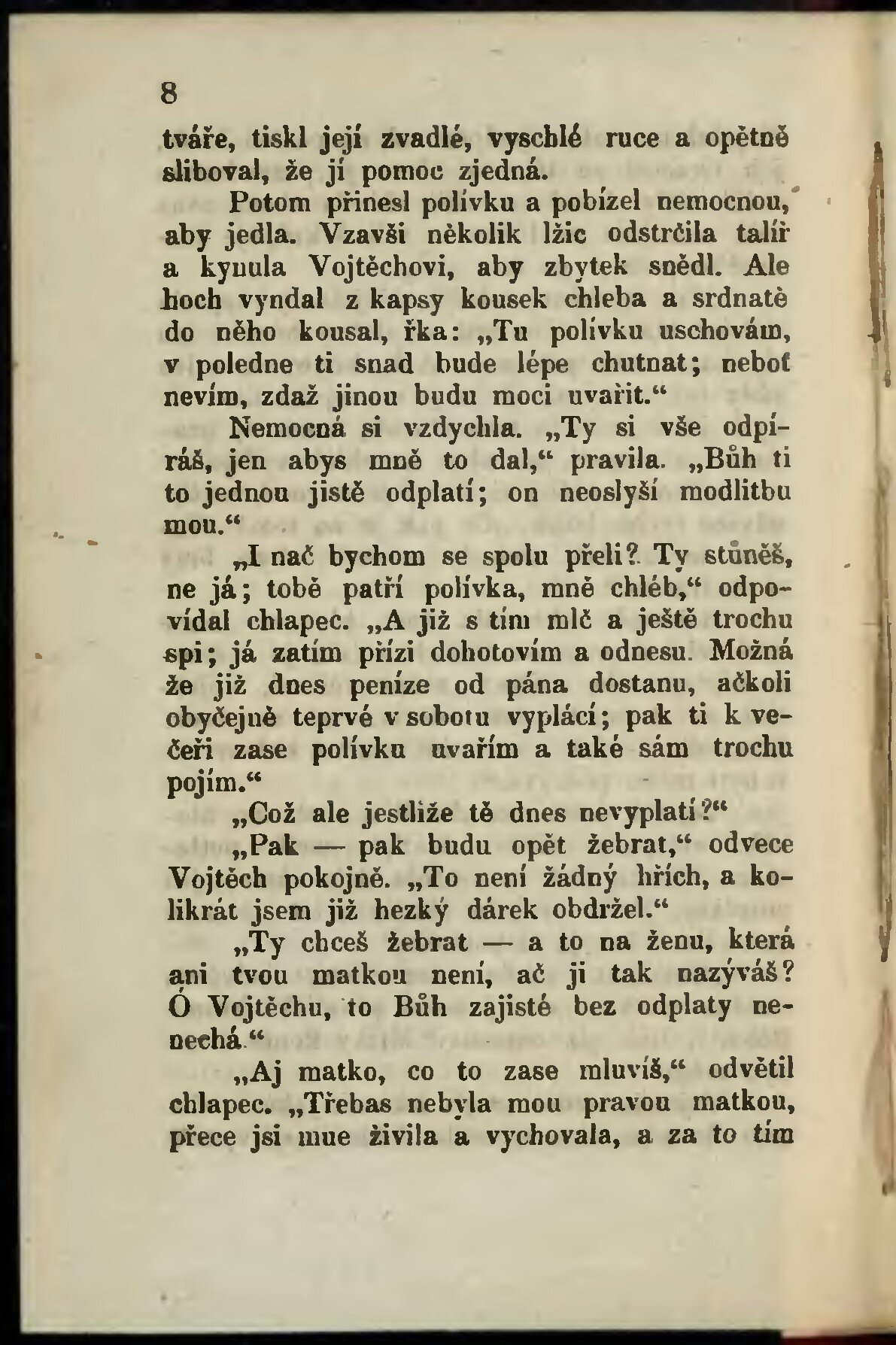 8

tváře, tiskl její zvadlé, vyschlé ruce a opětně sliboval, že jí pomoc zjedná.

Potom přinesl polívku a pobízel nemocnou, aby jedla. Vzavši několik lžic odstrčila talíř a kynula Vojtěchovi, aby zbytek snědl. Ale hoch vyndal z kapsy kousek chleba a srdnatě do něho kousal, řka: „Tu polívku uschovám, v poledne ti snad bude lépe chutnat; neboť nevím, zdaž jinou budu moci uvařit.“

Nemocná si vzdychla. „Ty si vše odpíráš, jen abys mně to dal,“ pravila. „Bůh ti to jednou jistě odplatí; on neoslyší modlitbu mou.“

„I nač bychom se spolu přeli? Ty stůněš, ne já; tobě patří polívka, mně chléb,“ odpovídal chlapec. „A již s tím mlč a ještě trochu spi; já zatím přízi dohotovím a odnesu. Možná že již dnes peníze od pána dostanu, ačkoli obyčejně teprvé v sobotu vyplácí; pak ti k večeři zase polívku uvařím a také sám trochu pojím.“

„Což ale jestliže tě dnes nevyplatí?“

„Pak — pak budu opět žebrat,“ odvece Vojtěch pokojně. „To není žádný hřích, a kolikrát jsem již hezký dárek obdržel.“

„Ty chceš žebrat — a to na ženu, která ani tvou matkou není, ač ji tak nazýváš? Ó Vojtěchu, to Bůh zajisté bez odplaty nenechá.“

„Aj matko, co to zase mluvíš,“ odvětil chlapec. „Třebas nebyla mou pravou matkou, přece jsi mne živila a vychovala, a za to tím